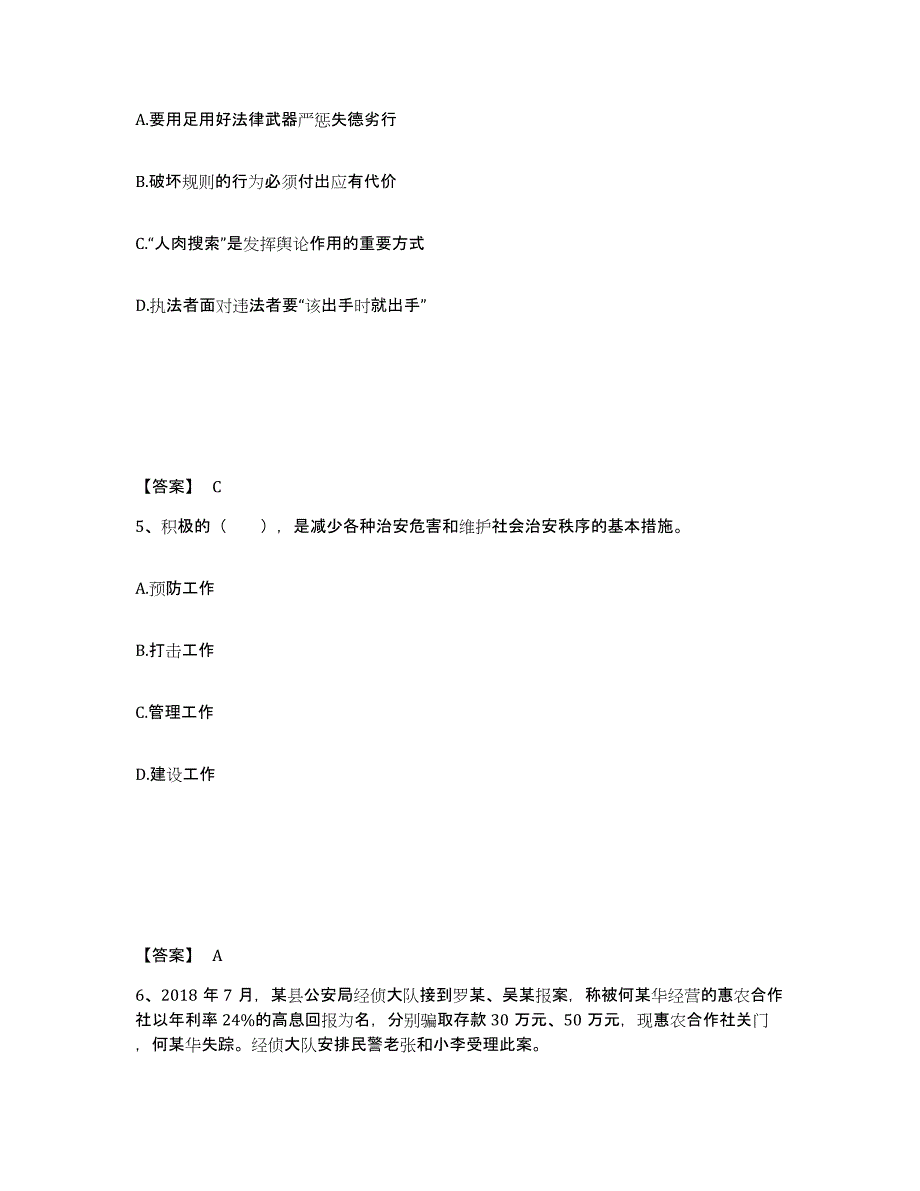 A.要用足用好法律武器严惩失德劣行

B.破坏规则的行为必须付出应有代价

C.“人肉搜索”是发挥舆论作用的重要方式

D.执法者面对违法者要“该出手时就出手”

【答案】 C

5、积极的（　　），是减少各种治安危害和维护社会治安秩序的基本措施。

A.预防工作

B.打击工作

C.管理工作

D.建设工作

【答案】 A

6、2018 年 7 月，某县公安局经侦大队接到罗某、吴某报案，称被何某华经营的惠农合作社以年利率 24%的高息回报为名，分别骗取存款 30 万元、50 万元，现惠农合作社关门，何某华失踪。经侦大队安排民警老张和小李受理此案。